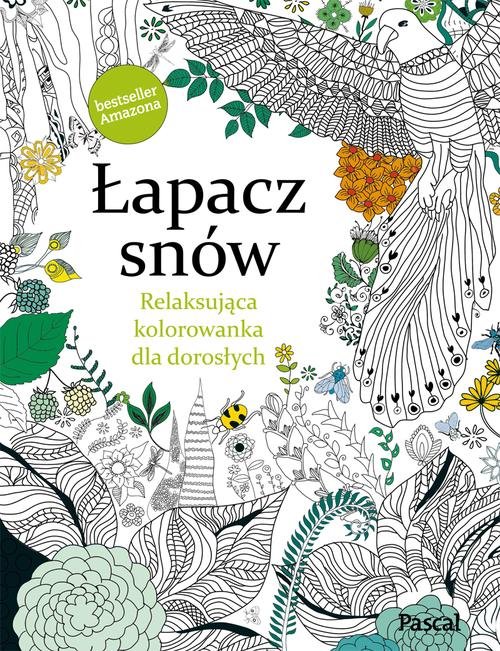 bestseller Amazona

Łapacz snów

Relaksująca kolorowanka dla dorosłych

Pascal